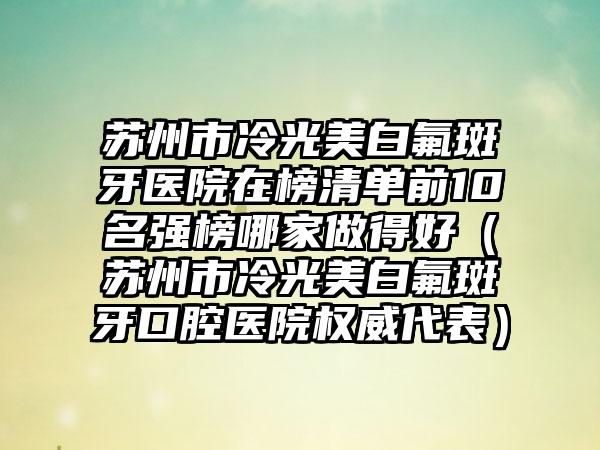 苏州市冷光美白氟斑牙医院在榜清单前10名强榜哪家做得好（苏州市冷光美白氟斑牙口腔医院权威代表）